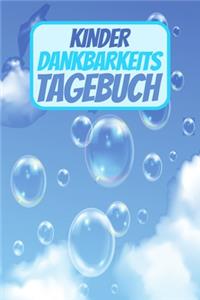 KINDER
DANKBARKEITS
TAGEBUCH